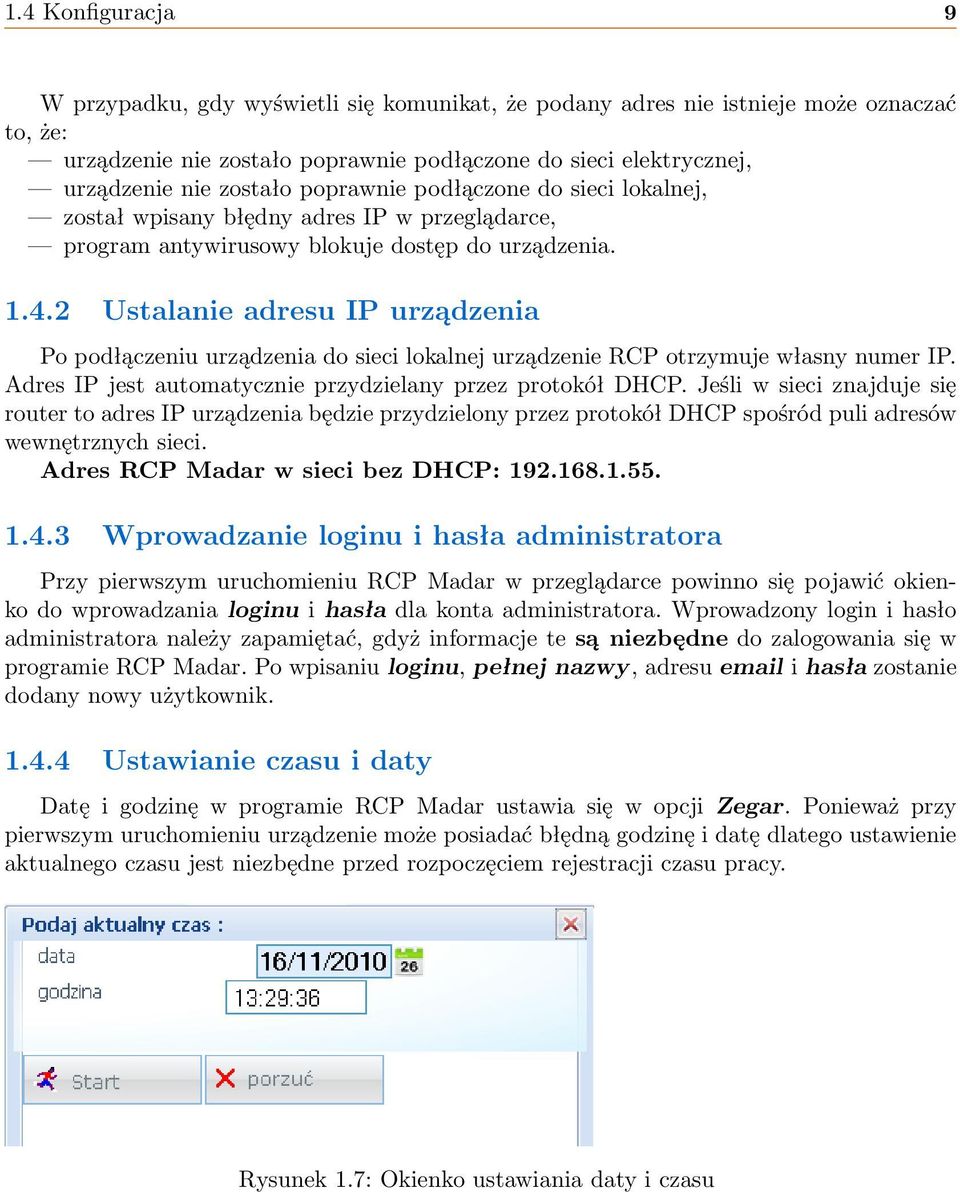 1.4 Konfiguracja 9

W przypadku, gdy wyświetli się komunikat, że podany adres nie istnieje może oznaczać to, że:
— urządzenie nie zostało poprawnie podłączone do sieci elektrycznej,
— urządzenie nie zostało poprawnie podłączone do sieci lokalnej,
— został wpisany błędny adres IP w przeglądarce,
— program antywirusowy blokuje dostęp do urządzenia.

1.4.2 Ustalanie adresu IP urządzenia

Po podłączeniu urządzenia do sieci lokalnej urządzenie RCP otrzymuje własny numer IP. Adres IP jest automatycznie przydzielany przez protokół DHCP. Jeśli w sieci znajduje się router to adres IP urządzenia będzie przydzielony przez protokół DHCP spośród puli adresów wewnętrznych sieci.
Adres RCP Madar w sieci bez DHCP: 192.168.1.55.

1.4.3 Wprowadzanie loginu i hasła administratora

Przy pierwszym uruchomieniu RCP Madar w przeglądarce powinno się pojawić okienko do wprowadzania loginu i hasła dla konta administratora. Wprowadzony login i hasło administratora należy zapamiętać, gdyż informacje te są niezbędne do zalogowania się w programie RCP Madar. Po wpisaniu loginu, pełnej nazwy, adresu email i hasła zostanie dodany nowy użytkownik.

1.4.4 Ustawianie czasu i daty

Datę i godzinę w programie RCP Madar ustawia się w opcji Zegar. Ponieważ przy pierwszym uruchomieniu urządzenie może posiadać błędną godzinę i datę dlatego ustawienie aktualnego czasu jest niezbędne przed rozpoczęciem rejestracji czasu pracy.

Podaj aktualny czas :
data 16/11/2010 26
godzina 13:29:36
Start porzuć

Rysunek 1.7: Okienko ustawiania daty i czasu